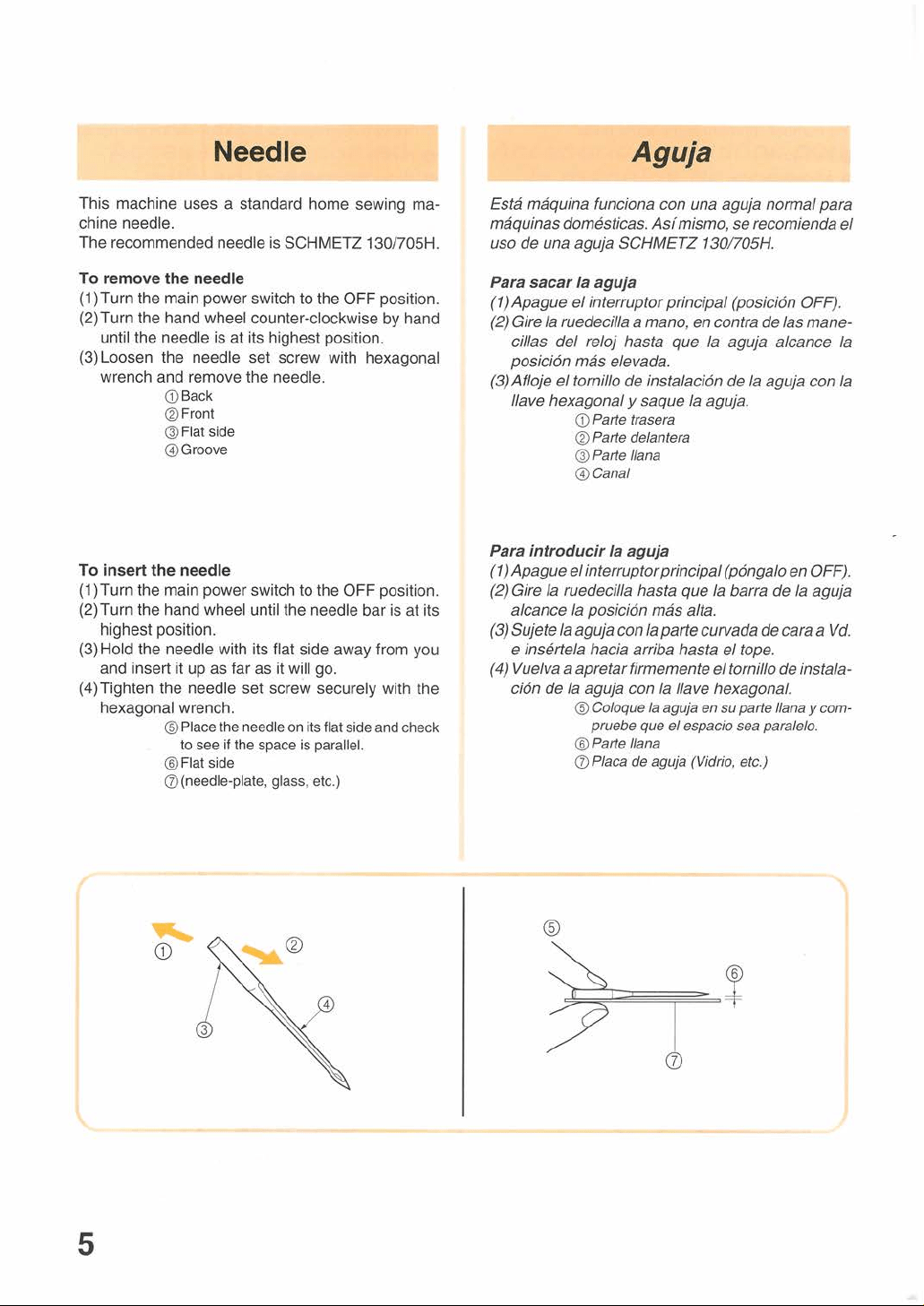 Needle

This machine uses a standard home sewing machine needle.
The recommended needle is SCHMETZ 130/705H.

To remove the needle
(1) Turn the main power switch to the OFF position.
(2) Turn the hand wheel counter-clockwise by hand until the needle is at its highest position.
(3) Loosen the needle set screw with hexagonal wrench and remove the needle.
① Back
② Front
③ Flat side
④ Groove

To insert the needle
(1) Turn the main power switch to the OFF position.
(2) Turn the hand wheel until the needle bar is at its highest position.
(3) Hold the needle with its flat side away from you and insert it up as far as it will go.
(4) Tighten the needle set screw securely with the hexagonal wrench.
⑤ Place the needle on its flat side and check to see if the space is parallel.
⑥ Flat side
⑦ (needle-plate, glass, etc.)

Aguja

Está máquina funciona con una aguja normal para máquinas domésticas. Así mismo, se recomienda el uso de una aguja SCHMETZ 130/705H.

Para sacar la aguja
(1) Apague el interruptor principal (posición OFF).
(2) Gire la ruedecilla a mano, en contra de las manecillas del reloj hasta que la aguja alcance la posición más elevada.
(3) Afloje el tornillo de instalación de la aguja con la llave hexagonal y saque la aguja.
① Parte trasera
② Parte delantera
③ Parte llana
④ Canal

Para introducir la aguja
(1) Apague el interruptor principal (póngalo en OFF).
(2) Gire la ruedecilla hasta que la barra de la aguja alcance la posición más alta.
(3) Sujete la aguja con la parte curvada de cara a Vd. e insértela hacia arriba hasta el tope.
(4) Vuelva a apretar firmemente el tornillo de instalación de la aguja con la llave hexagonal.
⑤ Coloque la aguja en su parte llana y compruebe que el espacio sea paralelo.
⑥ Parte llana
⑦ Placa de aguja (Vidrio, etc.)

①
②
③
④

⑤
⑥
⑦

5